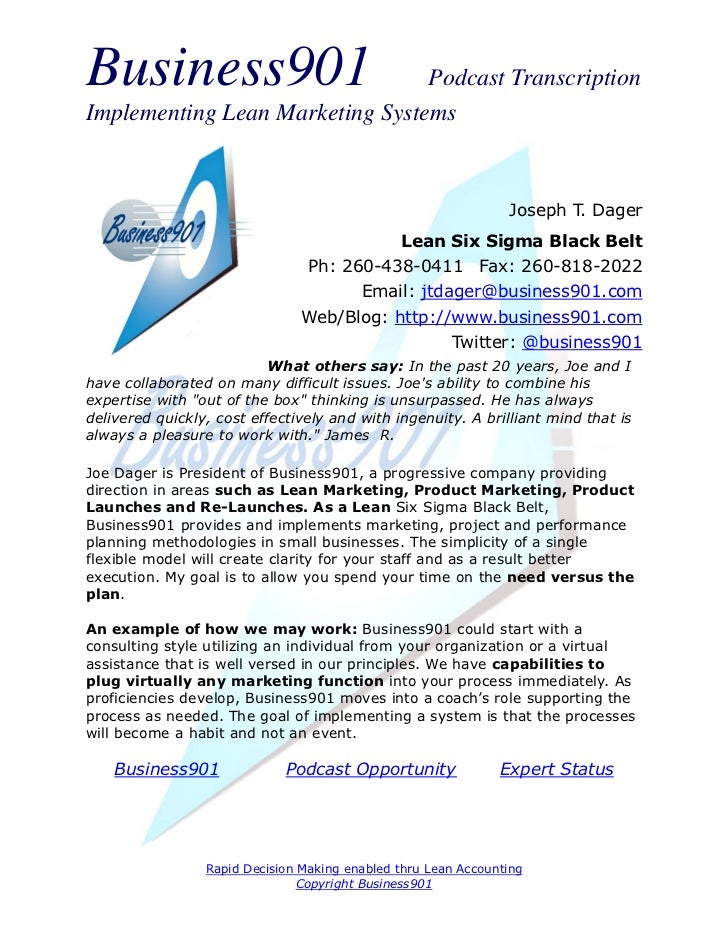 Business901 Podcast Transcription
Implementing Lean Marketing Systems

Business901

Joseph T. Dager
Lean Six Sigma Black Belt
Ph: 260-438-0411 Fax: 260-818-2022
Email: jtdager@business901.com
Web/Blog: http://www.business901.com
Twitter: @business901

What others say: In the past 20 years, Joe and I have collaborated on many difficult issues. Joe's ability to combine his expertise with "out of the box" thinking is unsurpassed. He has always delivered quickly, cost effectively and with ingenuity. A brilliant mind that is always a pleasure to work with." James R.

Joe Dager is President of Business901, a progressive company providing direction in areas such as Lean Marketing, Product Marketing, Product Launches and Re-Launches. As a Lean Six Sigma Black Belt, Business901 provides and implements marketing, project and performance planning methodologies in small businesses. The simplicity of a single flexible model will create clarity for your staff and as a result better execution. My goal is to allow you spend your time on the need versus the plan.

An example of how we may work: Business901 could start with a consulting style utilizing an individual from your organization or a virtual assistance that is well versed in our principles. We have capabilities to plug virtually any marketing function into your process immediately. As proficiencies develop, Business901 moves into a coach's role supporting the process as needed. The goal of implementing a system is that the processes will become a habit and not an event.

Business901 Podcast Opportunity Expert Status

Rapid Decision Making enabled thru Lean Accounting
Copyright Business901